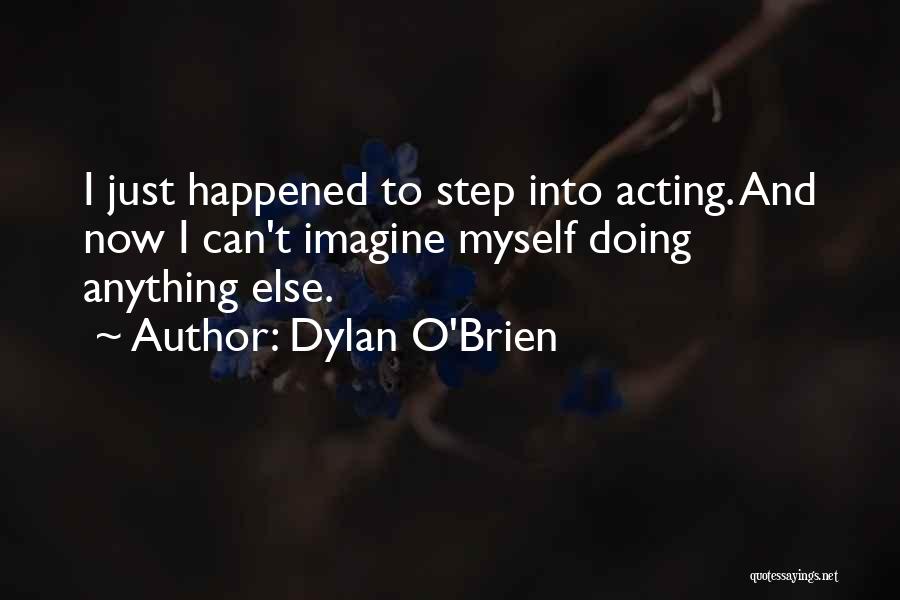 I just happened to step into acting. And now I can't imagine myself doing anything else.

~ Author: Dylan O'Brien

quotessayings.net